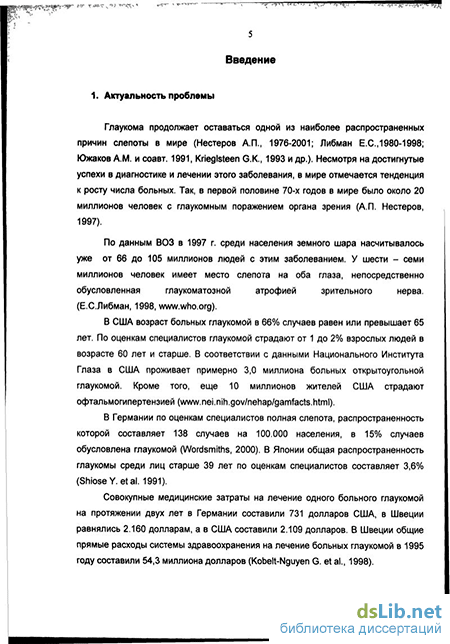 5

Введение

1. Актуальность проблемы

Глаукома продолжает оставаться одной из наиболее распространенных причин слепоты в мире (Нестеров А.П., 1976-2001; Либман Е.С.,1980-1998; Южаков А.М. и соавт. 1991, Krieglsteen G.K., 1993 и др.). Несмотря на достигнутые успехи в диагностике и лечении этого заболевания, в мире отмечается тенденция к росту числа больных. Так, в первой половине 70-х годов в мире было около 20 миллионов человек с глаукомным поражением органа зрения (А.П. Нестеров, 1997).

По данным ВОЗ в 1997 г. среди населения земного шара насчитывалось уже от 66 до 105 миллионов людей с этим заболеванием. У шести – семи миллионов человек имеет место слепота на оба глаза, непосредственно обусловленная глаукоматозной атрофией зрительного нерва. (Е.С.Либман, 1998, www.who.org).

В США возраст больных глаукомой в 66% случаев равен или превышает 65 лет. По оценкам специалистов глаукомой страдают от 1 до 2% взрослых людей в возрасте 60 лет и старше. В соответствии с данными Национального Института Глаза в США проживает примерно 3,0 миллиона больных открытоугольной глаукомой. Кроме того, еще 10 миллионов жителей США страдают офтальмогипертензией (www.nei.nih.gov/nehap/gamfacts.html).

В Германии по оценкам специалистов полная слепота, распространенность которой составляет 138 случаев на 100.000 населения, в 15% случаев обусловлена глаукомой (Wordsmiths, 2000). В Японии общая распространенность глаукомы среди лиц старше 39 лет по оценкам специалистов составляет 3,6% (Shiose Y. et al. 1991).

Совокупные медицинские затраты на лечение одного больного глаукомой на протяжении двух лет в Германии составили 731 долларов США, в Швеции равнялись 2.160 долларам, а в США составили 2.109 долларов. В Швеции общие прямые расходы системы здравоохранения на лечение больных глаукомой в 1995 году составили 54,3 миллиона долларов (Kobelt-Nguyen G. et al., 1998).

dsLib.net
библиотека диссертаций